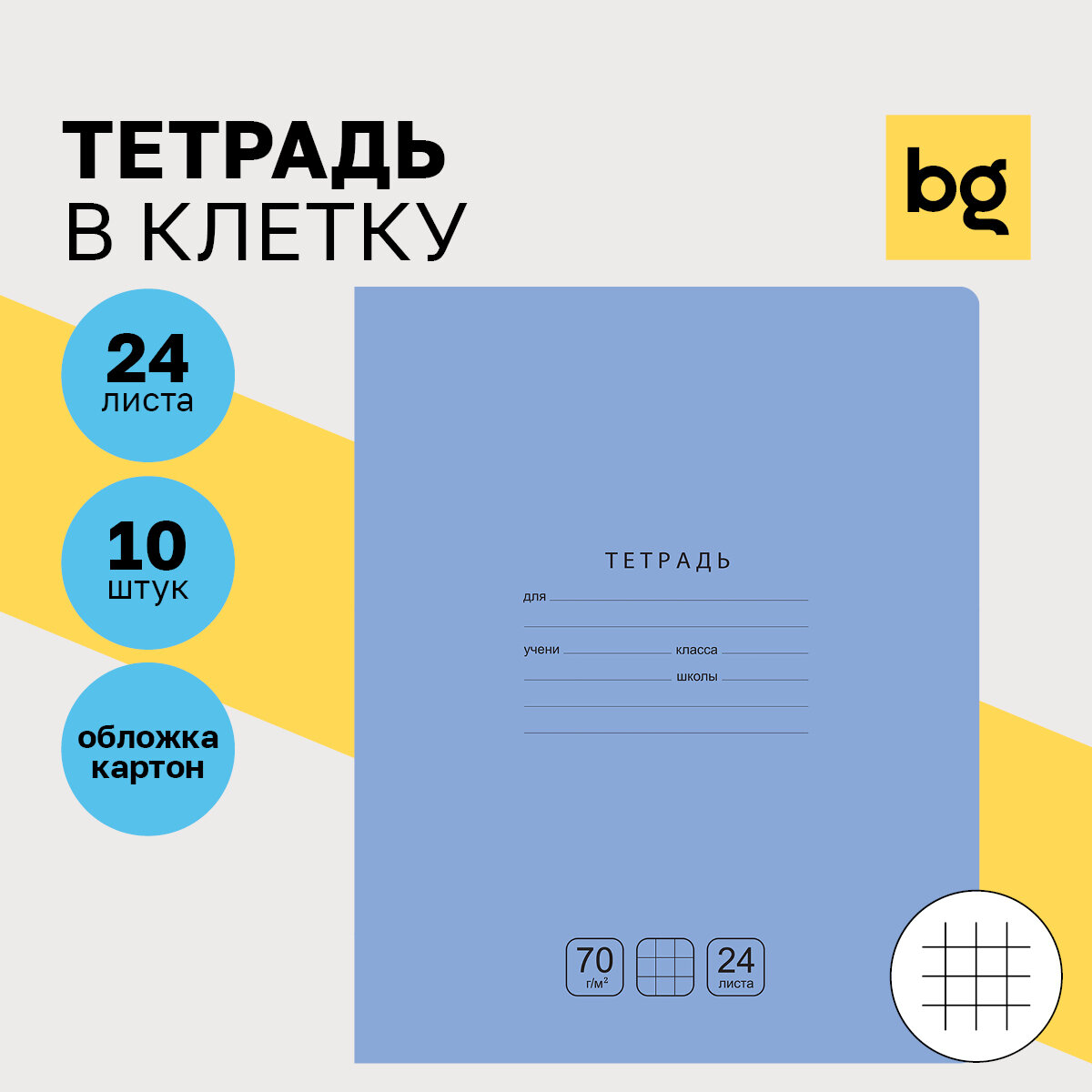 ТЕТРАДЬ
В КЛЕТКУ

bg

24
листа

10
штук

обложка картон

ТЕТРАДЬ

для

учени
класса
школы

70
г/м²

24
листа